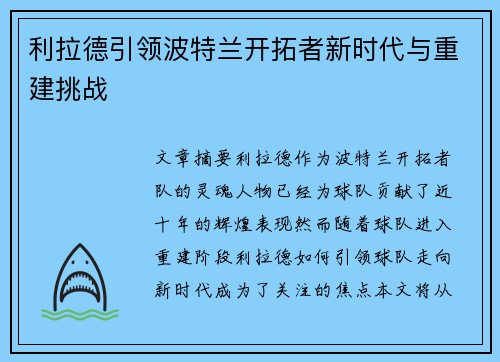 利拉德引领波特兰开拓者新时代与重建挑战

文章摘要利拉德作为波特兰开拓者队的灵魂人物已经为球队贡献了近十年的辉煌表现然而随着球队进入重建阶段利拉德如何引领球队走向新时代成为了关注的焦点本文将从